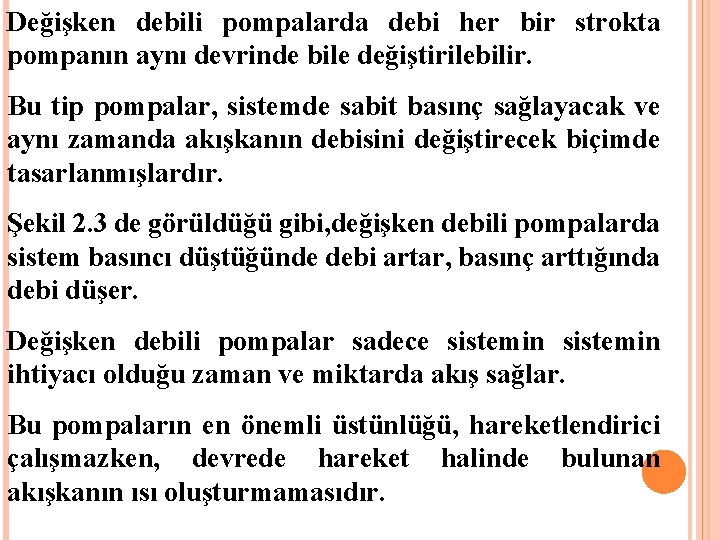 Değişken debili pompalarda debi her bir strokta pompanın aynı devrinde bile değiştirilebilir.

Bu tip pompalar, sistemde sabit basınç sağlayacak ve aynı zamanda akışkanın debisini değiştirecek biçimde tasarlanmışlardır.

Şekil 2.3 de görüldüğü gibi,değişken debili pompalarda sistem basıncı düştüğünde debi artar, basınç arttığında debi düşer.

Değişken debili pompalar sadece sistemin sistemin ihtiyacı olduğu zaman ve miktarda akış sağlar.

Bu pompaların en önemli üstünlüğü, hareketlendirici çalışmazken, devrede hareket halinde bulunan akışkanın ısı oluşturmamasıdır.